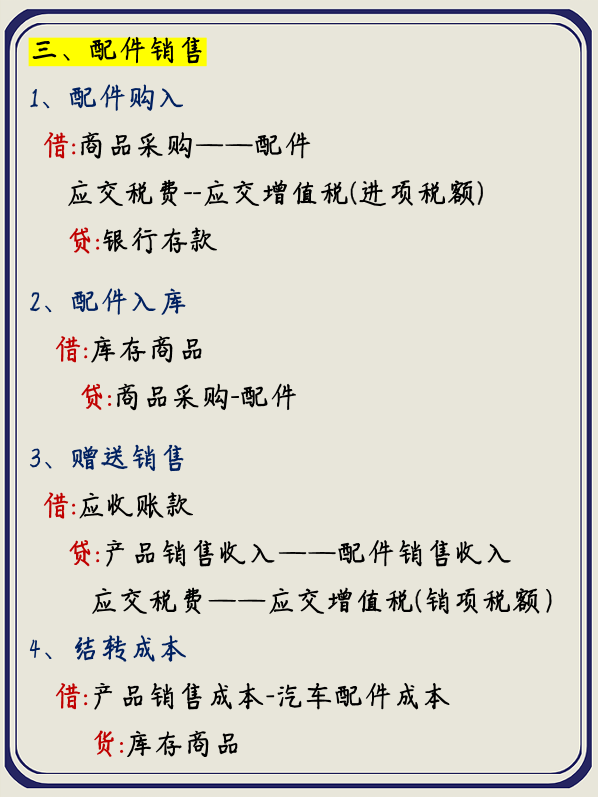 三、配件销售

1、配件购入

借:商品采购——配件

应交税费--应交增值税(进项税额)

贷:银行存款

2、配件入库

借:库存商品

贷:商品采购-配件

3、赠送销售

借:应收账款

贷:产品销售收入——配件销售收入

应交税费——应交增值税(销项税额)

4、结转成本

借:产品销售成本-汽车配件成本

贷:库存商品